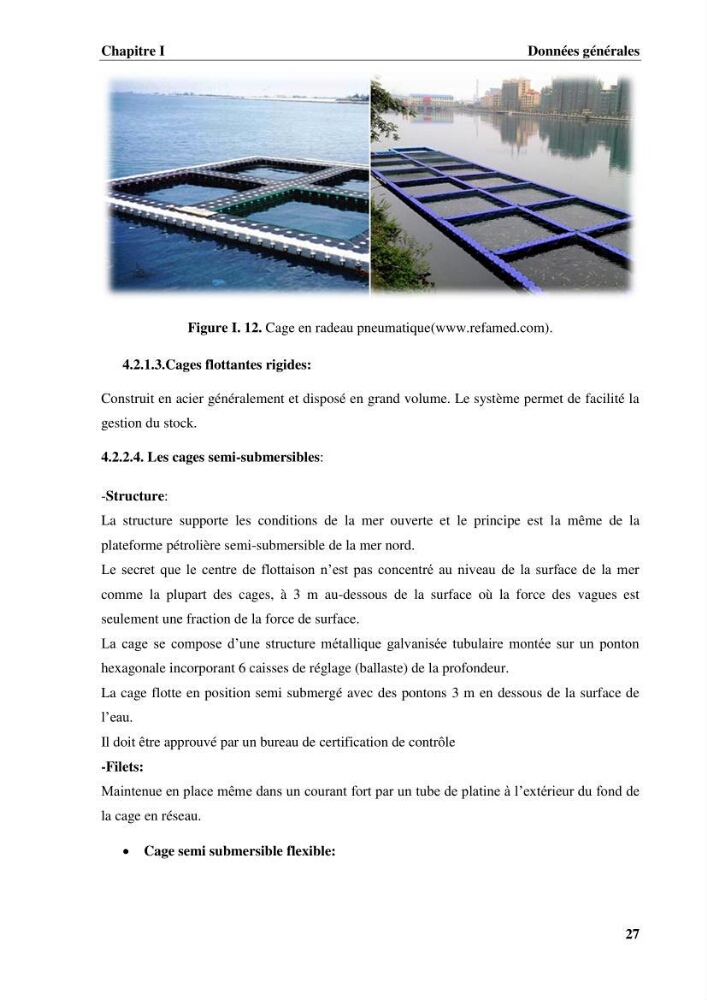 Chapitre I Données générales

Figure I. 12. Cage en radeau pneumatique(www.refamed.com).

4.2.1.3.Cages flottantes rigides:

Construit en acier généralement et disposé en grand volume. Le système permet de facilité la gestion du stock.

4.2.2.4. Les cages semi-submersibles:

-Structure:

La structure supporte les conditions de la mer ouverte et le principe est la même de la plateforme pétrolière semi-submersible de la mer nord.

Le secret que le centre de flottaison n'est pas concentré au niveau de la surface de la mer comme la plupart des cages, à 3 m au-dessous de la surface où la force des vagues est seulement une fraction de la force de surface.

La cage se compose d'une structure métallique galvanisée tubulaire montée sur un ponton hexagonale incorporant 6 caisses de réglage (ballaste) de la profondeur.

La cage flotte en position semi submergé avec des pontons 3 m en dessous de la surface de l'eau.

Il doit être approuvé par un bureau de certification de contrôle

-Filets:

Maintenue en place même dans un courant fort par un tube de platine à l'extérieur du fond de la cage en réseau.

• Cage semi submersible flexible:

27